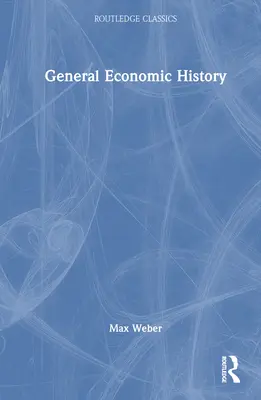 ROUTLEDGE CLASSICS

General Economic History

Max Weber

ROUTLEDGE